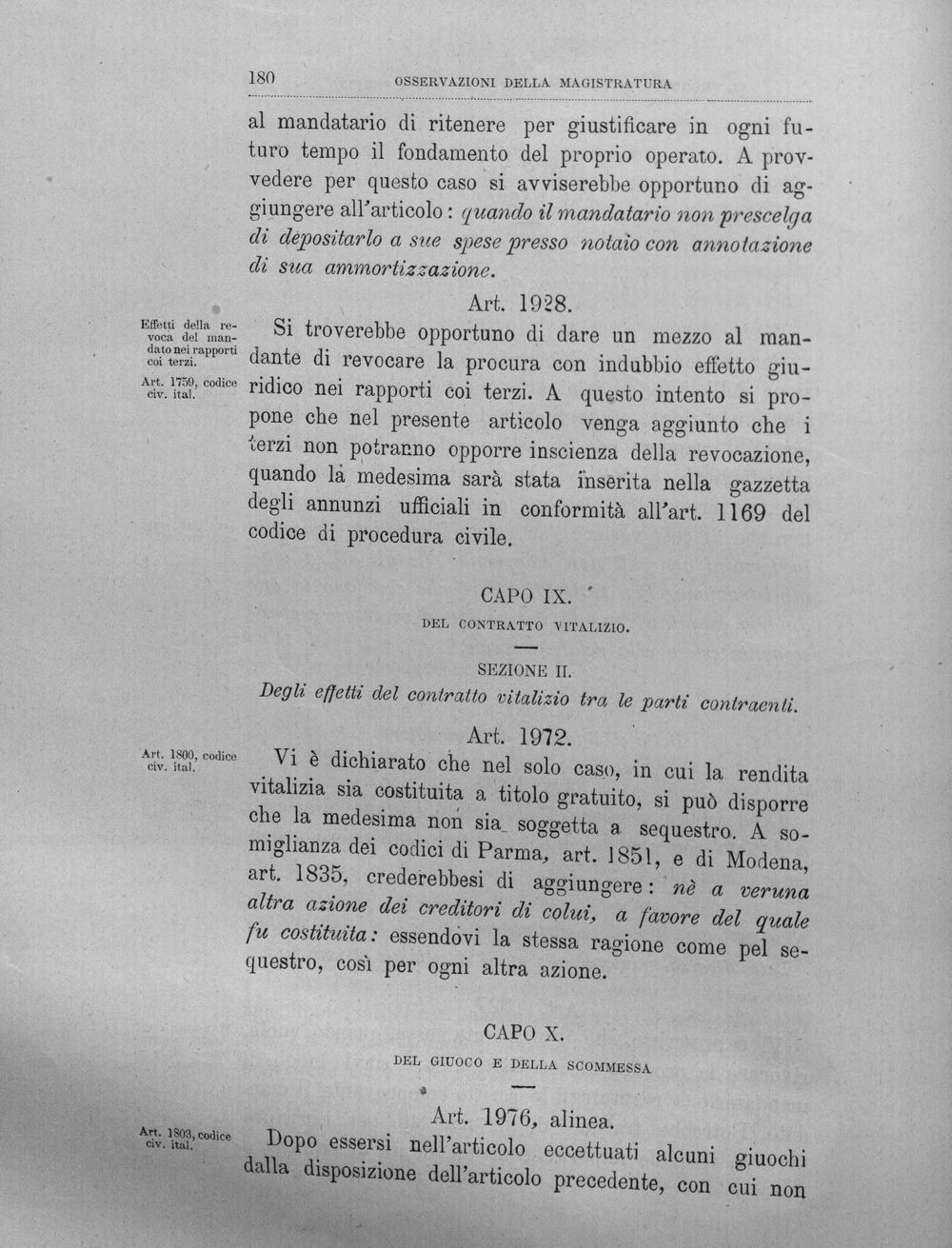 180 OSSERVAZIONI DELLA MAGISTRATURA

al mandatario di ritenere per giustificare in ogni futuro tempo il fondamento del proprio operato. A provvedere per questo caso si avviserebbe opportuno di aggiungere all'articolo: quando il mandatario non prescelga di depositarlo a sue spese presso notaio con annotazione di sua ammortizzazione.

Art. 1928.

Effetti della revoca del mandato nei rapporti coi terzi.

Art. 1759, codice civ. ital.

Si troverebbe opportuno di dare un mezzo al mandante di revocare la procura con indubbio effetto giuridico nei rapporti coi terzi. A questo intento si propone che nel presente articolo venga aggiunto che i terzi non potranno opporre inscienza della revocazione, quando la medesima sarà stata inserita nella gazzetta degli annunzi ufficiali in conformità all'art. 1169 del codice di procedura civile.

CAPO IX.

DEL CONTRATTO VITALIZIO.

SEZIONE II.

Degli effetti del contratto vitalizio tra le parti contraenti.

Art. 1972.

Art. 1800, codice civ. ital.

Vi è dichiarato che nel solo caso, in cui la rendita vitalizia sia costituita a titolo gratuito, si può disporre che la medesima non sia soggetta a sequestro. A somiglianza dei codici di Parma, art. 1851, e di Modena, art. 1835, crederebbesi di aggiungere: nè a veruna altra azione dei creditori di colui, a favore del quale fu costituita: essendovi la stessa ragione come pel sequestro, così per ogni altra azione.

CAPO X.

DEL GIUOCO E DELLA SCOMMESSA

Art. 1976, alinea.

Art. 1803, codice civ. ital.

Dopo essersi nell'articolo eccettuati alcuni giuochi dalla disposizione dell'articolo precedente, con cui non